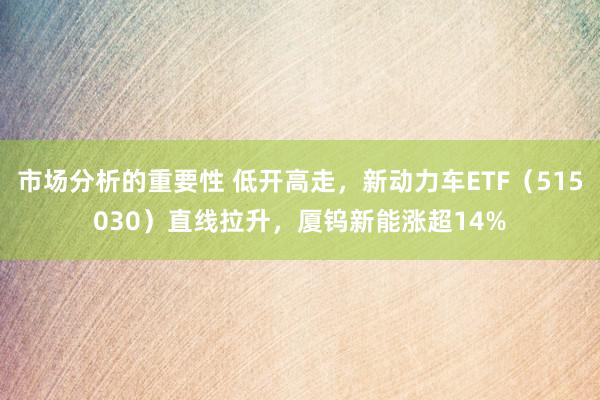 市场分析的重要性 低开高走，新动力车ETF（515030）直线拉升，厦钨新能涨超14%